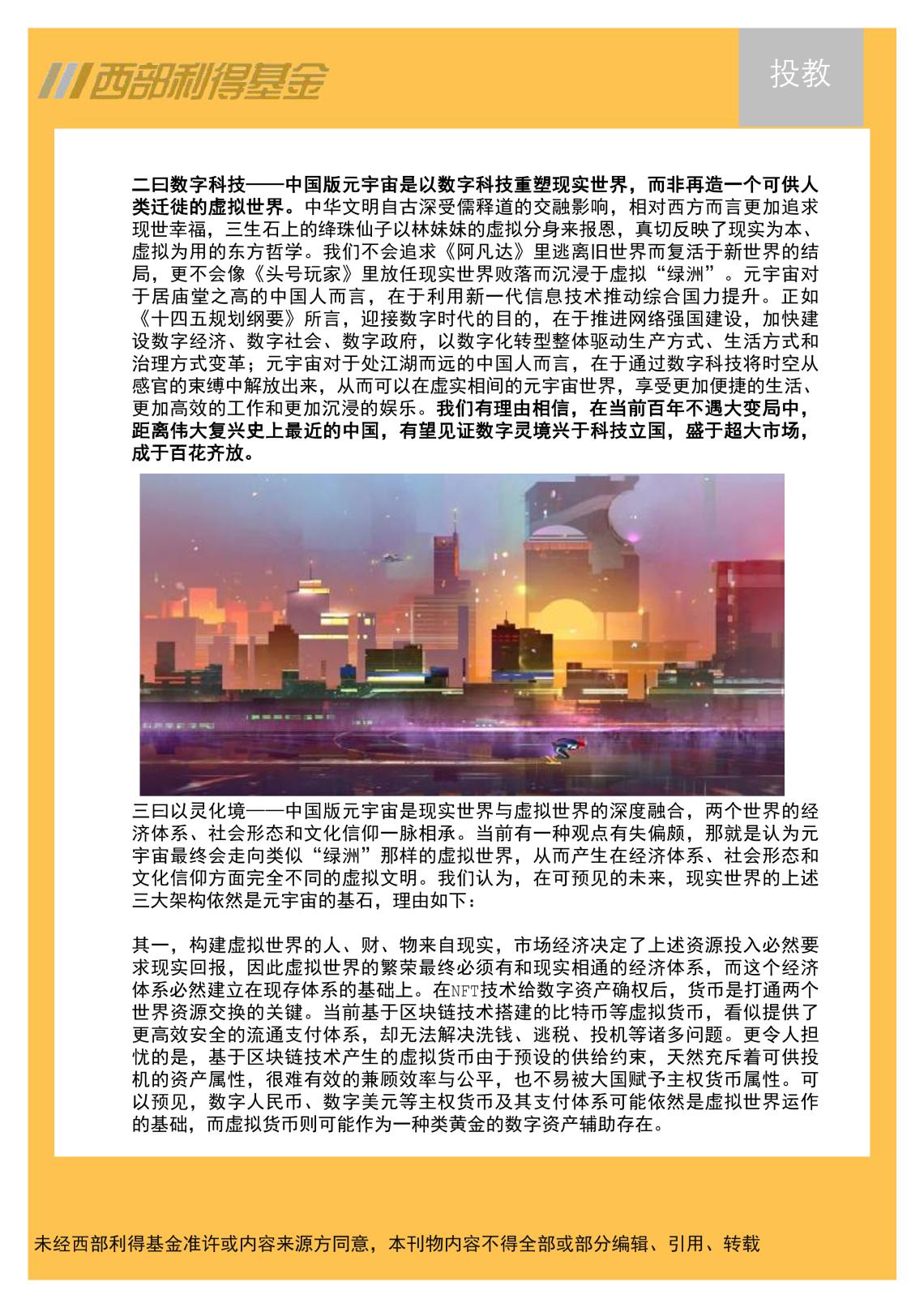 西部利得基金

投教

二曰数字科技——中国版元宇宙是以数字科技重塑现实世界，而非再造一个可供人类迁徙的虚拟世界。中华文明自古深受儒释道的交融影响，相对西方而言更加追求现世幸福，三生石上的绛珠仙子以林妹妹的虚拟分身来报恩，真切反映了现实为本、虚拟为用的东方哲学。我们不会追求《阿凡达》里逃离旧世界而复活于新世界的结局，更不会像《头号玩家》里放任现实世界败落而沉浸于虚拟“绿洲”。元宇宙对于居庙堂之高的中国人而言，在于利用新一代信息技术推动综合国力提升。正如《十四五规划纲要》所言，迎接数字时代的目的，在于推进网络强国建设，加快建设数字经济、数字社会、数字政府，以数字化转型整体驱动生产方式、生活方式和治理方式变革；元宇宙对于处江湖而远的中国人而言，在于通过数字科技将时空从感官的束缚中解放出来，从而可以在虚实相间的元宇宙世界，享受更加便捷的生活、更加高效的工作和更加沉浸的娱乐。我们有理由相信，在当前百年不遇大变局中，距离伟大复兴史上最近的中国，有望见证数字灵境兴于科技立国，盛于超大市场，成于百花齐放。

三曰以灵化境——中国版元宇宙是现实世界与虚拟世界的深度融合，两个世界的经济体系、社会形态和文化信仰一脉相承。当前有一种观点有失偏颇，那就是认为元宇宙最终会走向类似“绿洲”那样的虚拟世界，从而产生在经济体系、社会形态和文化信仰方面完全不同的虚拟文明。我们认为，在可预见的未来，现实世界的上述三大架构依然是元宇宙的基石，理由如下：

其一，构建虚拟世界的人、财、物来自现实，市场经济决定了上述资源投入必然要求现实回报，因此虚拟世界的繁荣最终必须有和现实相通的经济体系，而这个经济体系必然建立在现存体系的基础上。在NFT技术给数字资产确权后，货币是打通两个世界资源交换的关键。当前基于区块链技术搭建的比特币等虚拟货币，看似提供了更高效安全的流通支付体系，却无法解决洗钱、逃税、投机等诸多问题。更令人担忧的是，基于区块链技术产生的虚拟货币由于预设的供给约束，天然充斥着可供投机的资产属性，很难有效的兼顾效率与公平，也不易被大国赋予主权货币属性。可以预见，数字人民币、数字美元等主权货币及其支付体系可能依然是虚拟世界运作的基础，而虚拟货币则可能作为一种类黄金的数字资产辅助存在。

未经西部利得基金准许或内容来源方同意，本刊物内容不得全部或部分编辑、引用、转载